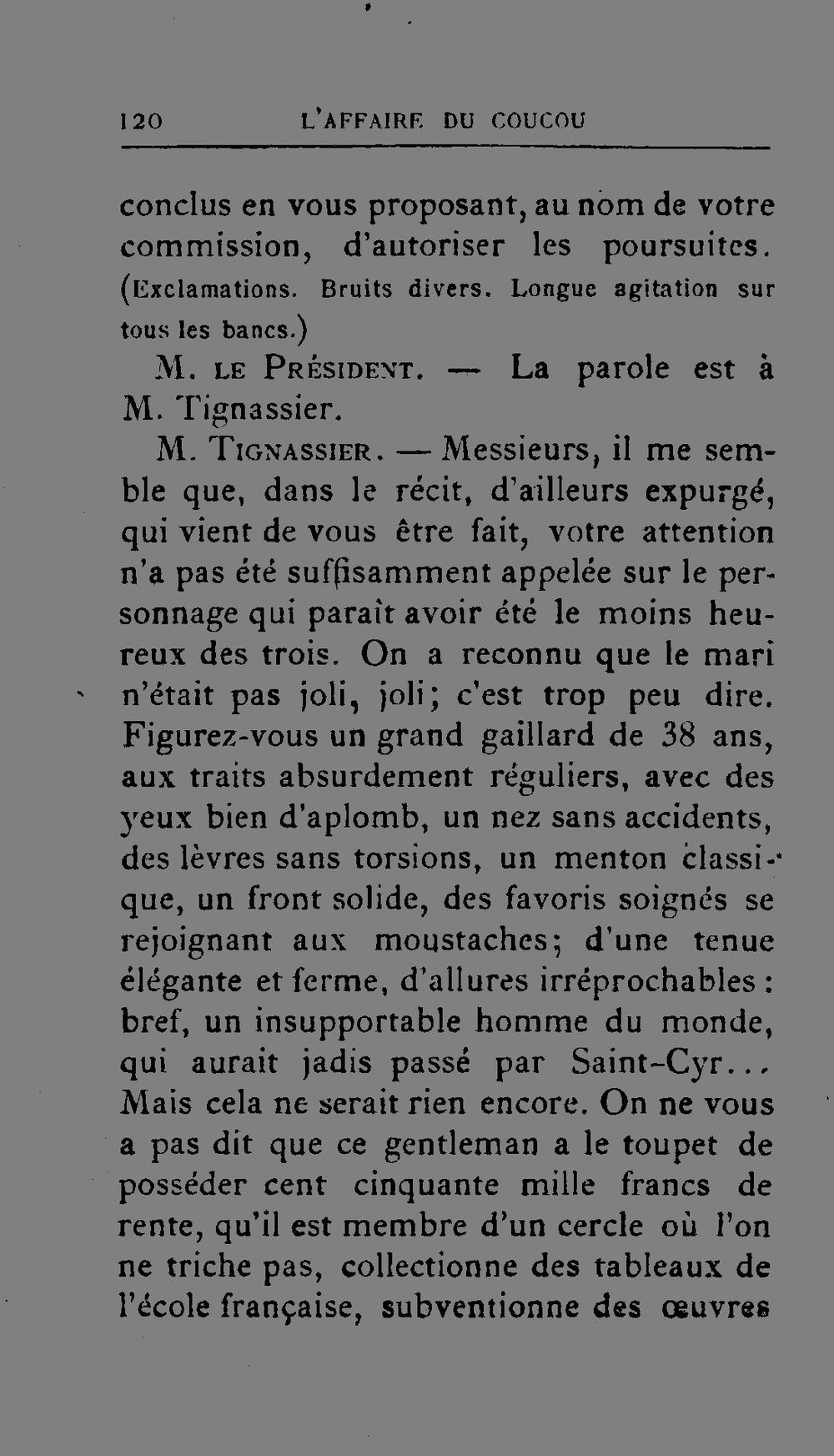 120 L'AFFAIRE DU COUCOU

conclus en vous proposant, au nom de votre commission, d'autoriser les poursuites. (Exclamations. Bruits divers. Longue agitation sur tous les bancs.)

M. LE PRÉSIDENT. — La parole est à M. Tignassier.

M. TIGNASSIER. — Messieurs, il me semble que, dans le récit, d'ailleurs expurgé, qui vient de vous être fait, votre attention n'a pas été suffisamment appelée sur le personnage qui paraît avoir été le moins heureux des trois. On a reconnu que le mari n'était pas joli, joli; c'est trop peu dire. Figurez-vous un grand gaillard de 38 ans, aux traits absurdement réguliers, avec des yeux bien d'aplomb, un nez sans accidents, des lèvres sans torsions, un menton classique, un front solide, des favoris soignés se rejoignant aux moustaches; d'une tenue élégante et ferme, d'allures irréprochables : bref, un insupportable homme du monde, qui aurait jadis passé par Saint-Cyr... Mais cela ne serait rien encore. On ne vous a pas dit que ce gentleman a le toupet de posséder cent cinquante mille francs de rente, qu'il est membre d'un cercle où l'on ne triche pas, collectionne des tableaux de l'école française, subventionne des œuvres